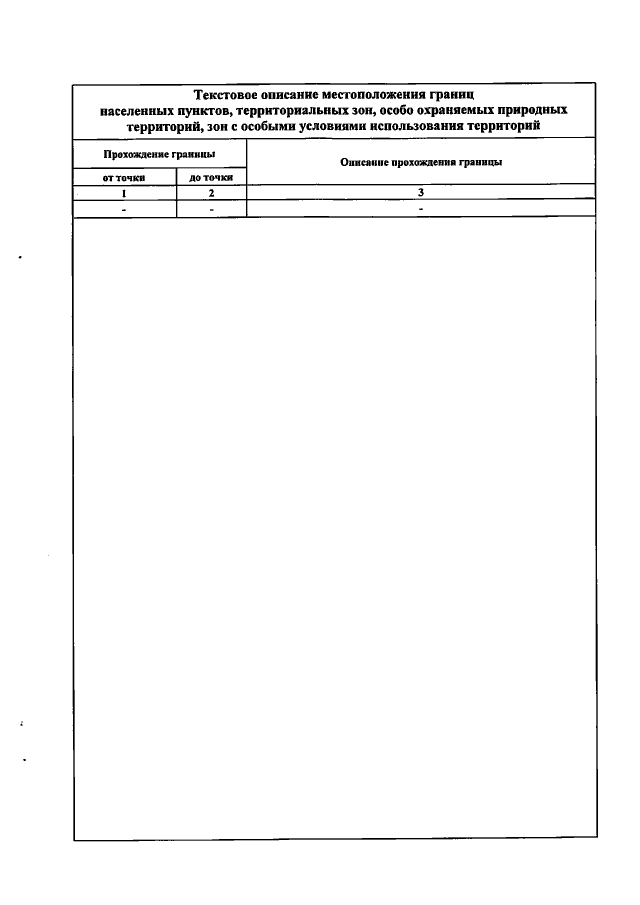 Текстовое описание местоположения границ населенных пунктов, территориальных зон, особо охраняемых природных территорий, зон с особыми условиями использования территорий

| Прохождение границы | | Описание прохождения границы |
|---|---|---|
| от точки | до точки | |
| 1 | 2 | 3 |
| - | - | - |